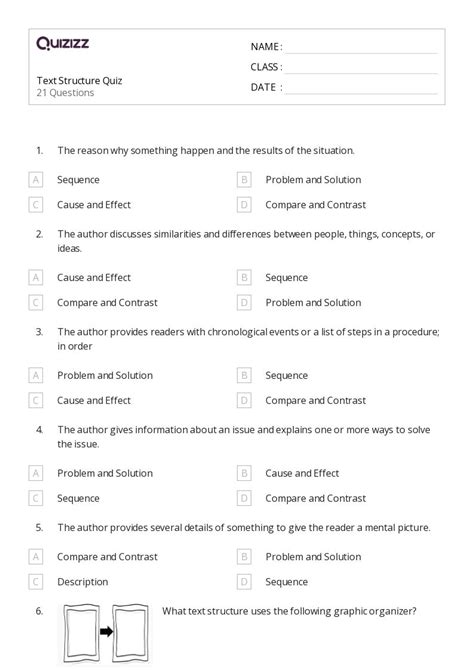 Quizizz

Text Structure Quiz
21 Questions

NAME :
CLASS :
DATE :

1. The reason why something happen and the results of the situation.

A Sequence
B Problem and Solution
C Cause and Effect
D Compare and Contrast

2. The author discusses similarities and differences between people, things, concepts, or ideas.

A Cause and Effect
B Sequence
C Compare and Contrast
D Problem and Solution

3. The author provides readers with chronological events or a list of steps in a procedure; in order

A Problem and Solution
B Sequence
C Cause and Effect
D Compare and Contrast

4. The author gives information about an issue and explains one or more ways to solve the issue.

A Problem and Solution
B Cause and Effect
C Sequence
D Compare and Contrast

5. The author provides several details of something to give the reader a mental picture.

A Compare and Contrast
B Problem and Solution
C Description
D Sequence

6. What text structure uses the following graphic organizer?